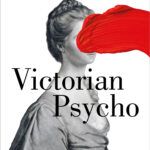 Victorian
Psycho